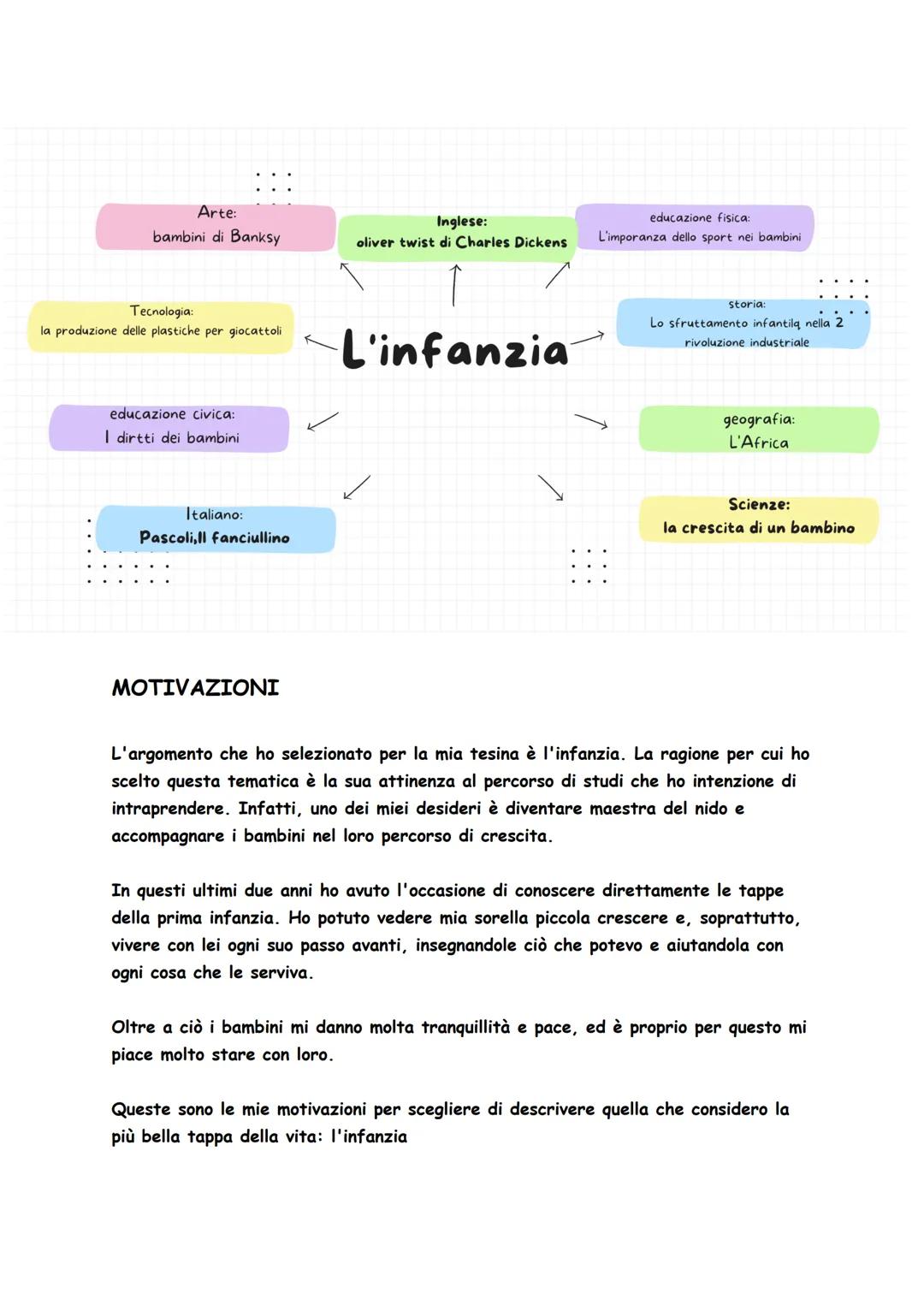 Arte:
bambini di Banksy

Inglese:
oliver twist di Charles Dickens

educazione fisica:
L'imporanza dello sport nei bambini

Tecnologia:
la produzione delle plastiche per giocattoli

L'infanzia

storia:
Lo sfruttamento infantilq nella 2 rivoluzione industriale

educazione civica:
I dirtti dei bambini

geografia:
L'Africa

Italiano:
Pascoli,Il fanciullino

Scienze:
la crescita di un bambino

MOTIVAZIONI

L'argomento che ho selezionato per la mia tesina è l'infanzia. La ragione per cui ho scelto questa tematica è la sua attinenza al percorso di studi che ho intenzione di intraprendere. Infatti, uno dei miei desideri è diventare maestra del nido e accompagnare i bambini nel loro percorso di crescita.

In questi ultimi due anni ho avuto l'occasione di conoscere direttamente le tappe della prima infanzia. Ho potuto vedere mia sorella piccola crescere e, soprattutto, vivere con lei ogni suo passo avanti, insegnandole ciò che potevo e aiutandola con ogni cosa che le serviva.

Oltre a ciò i bambini mi danno molta tranquillità e pace, ed è proprio per questo mi piace molto stare con loro.

Queste sono le mie motivazioni per scegliere di descrivere quella che considero la più bella tappa della vita: l'infanzia